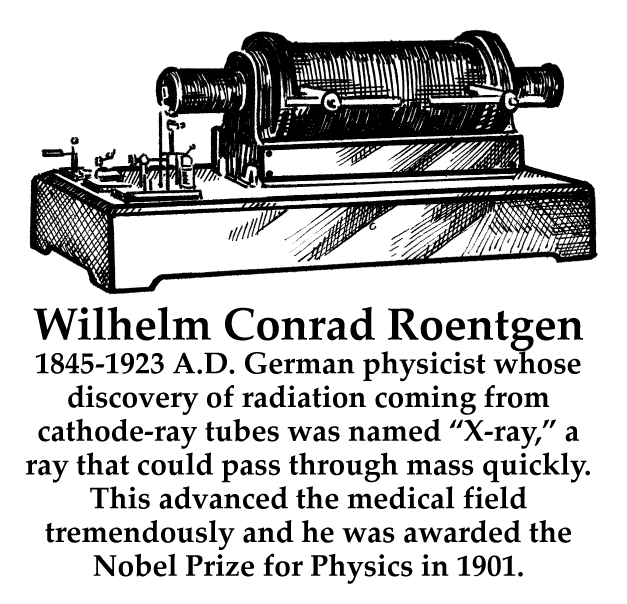 Wilhelm Conrad Roentgen

1845-1923 A.D. German physicist whose discovery of radiation coming from cathode-ray tubes was named "X-ray," a ray that could pass through mass quickly. This advanced the medical field tremendously and he was awarded the Nobel Prize for Physics in 1901.